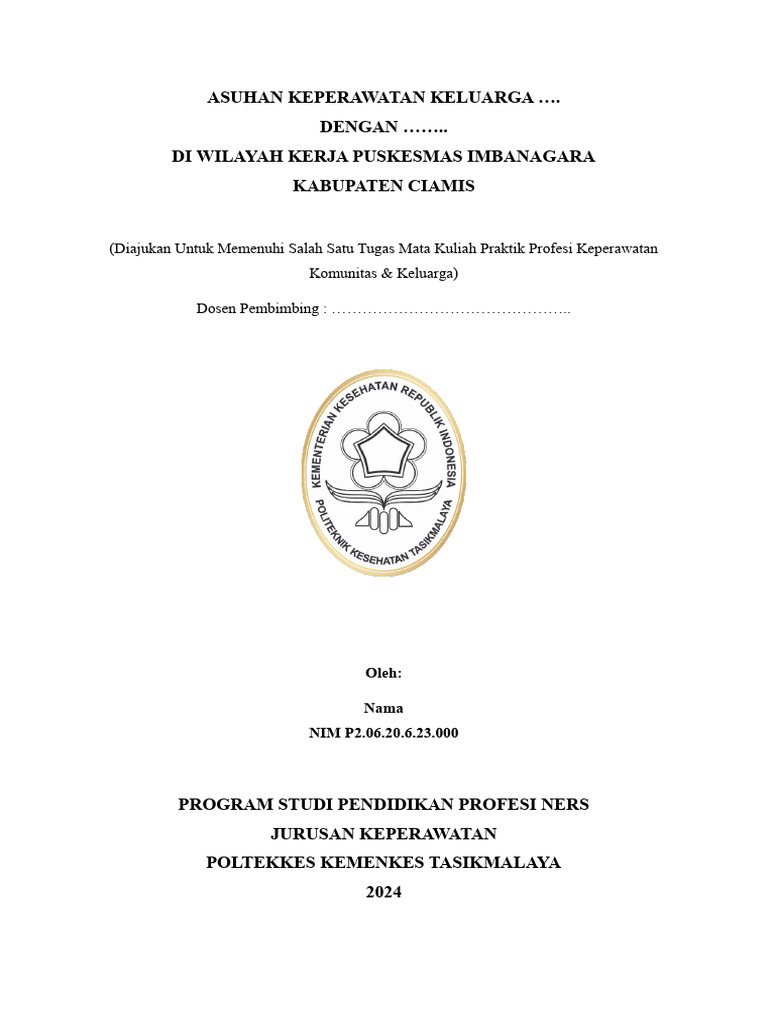 ASUHAN KEPERAWATAN KELUARGA ….
DENGAN ……..
DI WILAYAH KERJA PUSKESMAS IMBANAGARA
KABUPATEN CIAMIS

(Diajukan Untuk Memenuhi Salah Satu Tugas Mata Kuliah Praktik Profesi Keperawatan Komunitas & Keluarga)

Dosen Pembimbing : ………………………………………..

KEMENTERIAN KESEHATAN REPUBLIK INDONESIA
POLITEKNIK KESEHATAN TASIKMALAYA

Oleh:

Nama
NIM P2.06.20.6.23.000

PROGRAM STUDI PENDIDIKAN PROFESI NERS
JURUSAN KEPERAWATAN
POLTEKKES KEMENKES TASIKMALAYA
2024